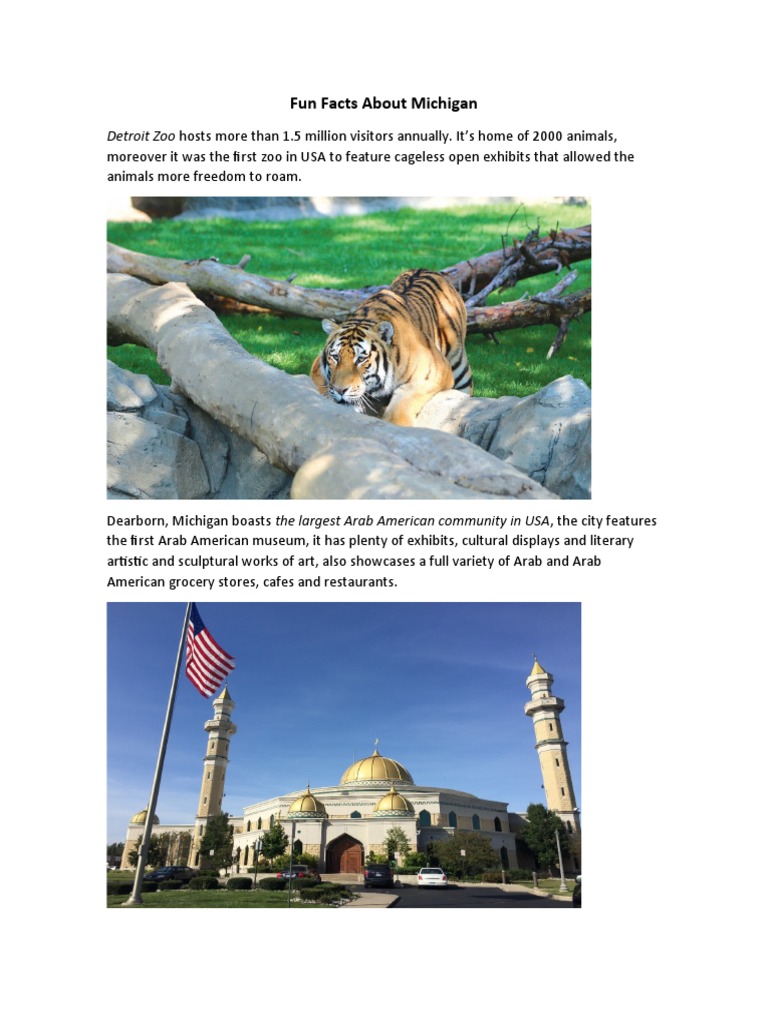 Fun Facts About Michigan

Detroit Zoo hosts more than 1.5 million visitors annually. It's home of 2000 animals, moreover it was the first zoo in USA to feature cageless open exhibits that allowed the animals more freedom to roam.

Dearborn, Michigan boasts the largest Arab American community in USA, the city features the first Arab American museum, it has plenty of exhibits, cultural displays and literary artistic and sculptural works of art, also showcases a full variety of Arab and Arab American grocery stores, cafes and restaurants.